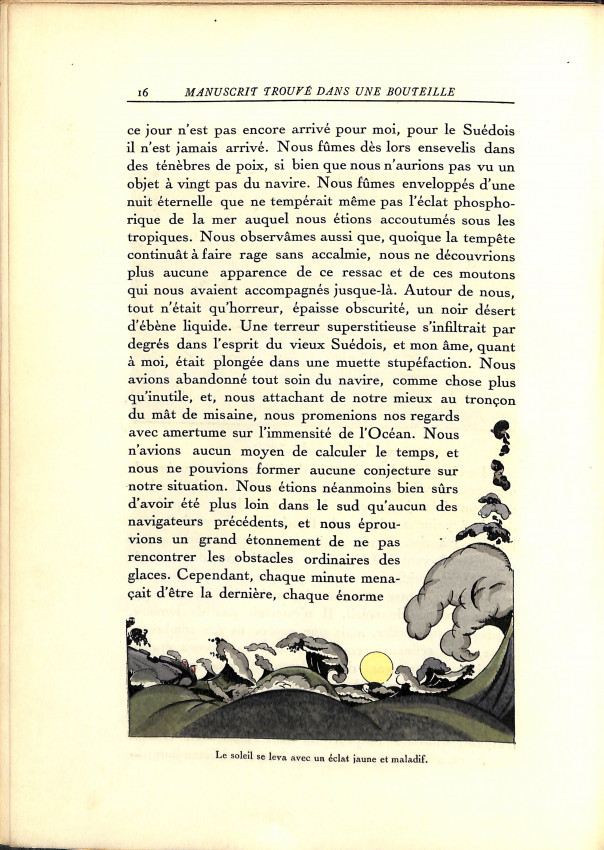 16 MANUSCRIT TROUVÉ DANS UNE BOUTEILLE

ce jour n'est pas encore arrivé pour moi, pour le Suédois il n'est jamais arrivé. Nous fûmes dès lors ensevelis dans des ténèbres de poix, si bien que nous n'aurions pas vu un objet à vingt pas du navire. Nous fûmes enveloppés d'une nuit éternelle que ne tempérait même pas l'éclat phosphorique de la mer auquel nous étions accoutumés sous les tropiques. Nous observâmes aussi que, quoique la tempête continuât à faire rage sans accalmie, nous ne découvrions plus aucune apparence de ce ressac et de ces moutons qui nous avaient accompagnés jusque-là. Autour de nous, tout n'était qu'horreur, épaisse obscurité, un noir désert d'ébène liquide. Une terreur superstitieuse s'infiltrait par degrés dans l'esprit du vieux Suédois, et mon âme, quant à moi, était plongée dans une muette stupéfaction. Nous avions abandonné tout soin du navire, comme chose plus qu'inutile, et, nous attachant de notre mieux au tronçon du mât de misaine, nous promenions nos regards avec amertume sur l'immensité de l'Océan. Nous n'avions aucun moyen de calculer le temps, et nous ne pouvions former aucune conjecture sur notre situation. Nous étions néanmoins bien sûrs d'avoir été plus loin dans le sud qu'aucun des navigateurs précédents, et nous éprouvions un grand étonnement de ne pas rencontrer les obstacles ordinaires des glaces. Cependant, chaque minute menaçait d'être la dernière, chaque énorme

Le soleil se leva avec un éclat jaune et maladif.